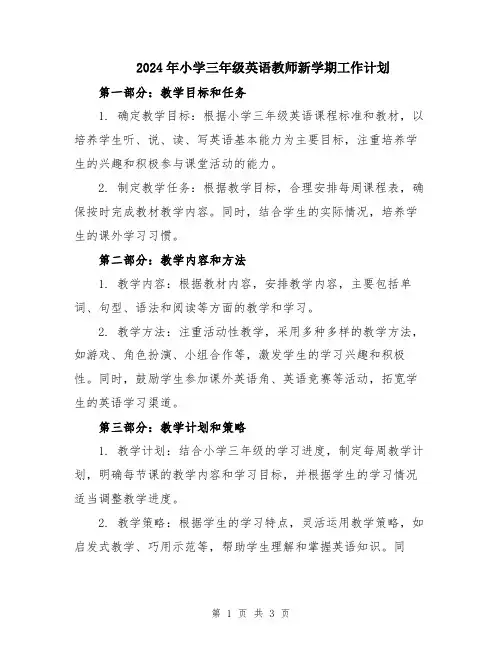 2024年小学三年级英语教师新学期工作计划

第一部分：教学目标和任务

1. 确定教学目标：根据小学三年级英语课程标准和教材，以培养学生听、说、读、写英语基本能力为主要目标，注重培养学生的兴趣和积极参与课堂活动的能力。

2. 制定教学任务：根据教学目标，合理安排每周课程表，确保按时完成教材教学内容。同时，结合学生的实际情况，培养学生的课外学习习惯。

第二部分：教学内容和方法

1. 教学内容：根据教材内容，安排教学内容，主要包括单词、句型、语法和阅读等方面的教学和学习。

2. 教学方法：注重活动性教学，采用多种多样的教学方法，如游戏、角色扮演、小组合作等，激发学生的学习兴趣和积极性。同时，鼓励学生参加课外英语角、英语竞赛等活动，拓宽学生的英语学习渠道。

第三部分：教学计划和策略

1. 教学计划：结合小学三年级的学习进度，制定每周教学计划，明确每节课的教学内容和学习目标，并根据学生的学习情况适当调整教学进度。

2. 教学策略：根据学生的学习特点，灵活运用教学策略，如启发式教学、巧用示范等，帮助学生理解和掌握英语知识。同

第 1 页 共 3 页